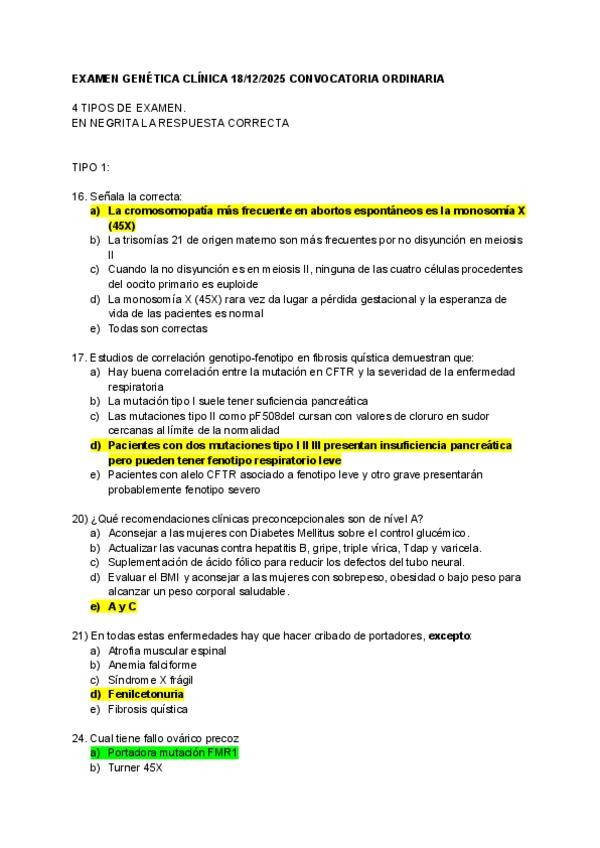 EXAMEN GENÉTICA CLÍNICA 18/12/2025 CONVOCATORIA ORDINARIA

4 TIPOS DE EXAMEN.
EN NEGRITA LA RESPUESTA CORRECTA

TIPO 1:

16. Señala la correcta:
a) La cromosomopatía más frecuente en abortos espontáneos es la monosomía X (45X)
b) La trisomías 21 de origen materno son más frecuentes por no disyunción en meiosis II
c) Cuando la no disyunción es en meiosis II, ninguna de las cuatro células procedentes del oocito primario es euploide
d) La monosomía X (45X) rara vez da lugar a pérdida gestacional y la esperanza de vida de las pacientes es normal
e) Todas son correctas

17. Estudios de correlación genotipo-fenotipo en fibrosis quística demuestran que:
a) Hay buena correlación entre la mutación en CFTR y la severidad de la enfermedad respiratoria
b) La mutación tipo I suele tener suficiencia pancreática
c) Las mutaciones tipo II como pF508del cursan con valores de cloruro en sudor cercanas al límite de la normalidad
d) Pacientes con dos mutaciones tipo I II III presentan insuficiencia pancreática pero pueden tener fenotipo respiratorio leve
e) Pacientes con alelo CFTR asociado a fenotipo leve y otro grave presentarán probablemente fenotipo severo

20) ¿Qué recomendaciones clínicas preconcepcionales son de nivel A?
a) Aconsejar a las mujeres con Diabetes Mellitus sobre el control glucémico.
b) Actualizar las vacunas contra hepatitis B, gripe, triple vírica, Tdap y varicela.
c) Suplementación de ácido fólico para reducir los defectos del tubo neural.
d) Evaluar el BMI y aconsejar a las mujeres con sobrepeso, obesidad o bajo peso para alcanzar un peso corporal saludable.
e) A y C

21) En todas estas enfermedades hay que hacer cribado de portadores, excepto:
a) Atrofia muscular espinal
b) Anemia falciforme
c) Síndrome X frágil
d) Fenilcetonuria
e) Fibrosis quística

24. Cual tiene fallo ovárico precoz
a) Portadora mutación FMR1
b) Turner 45X